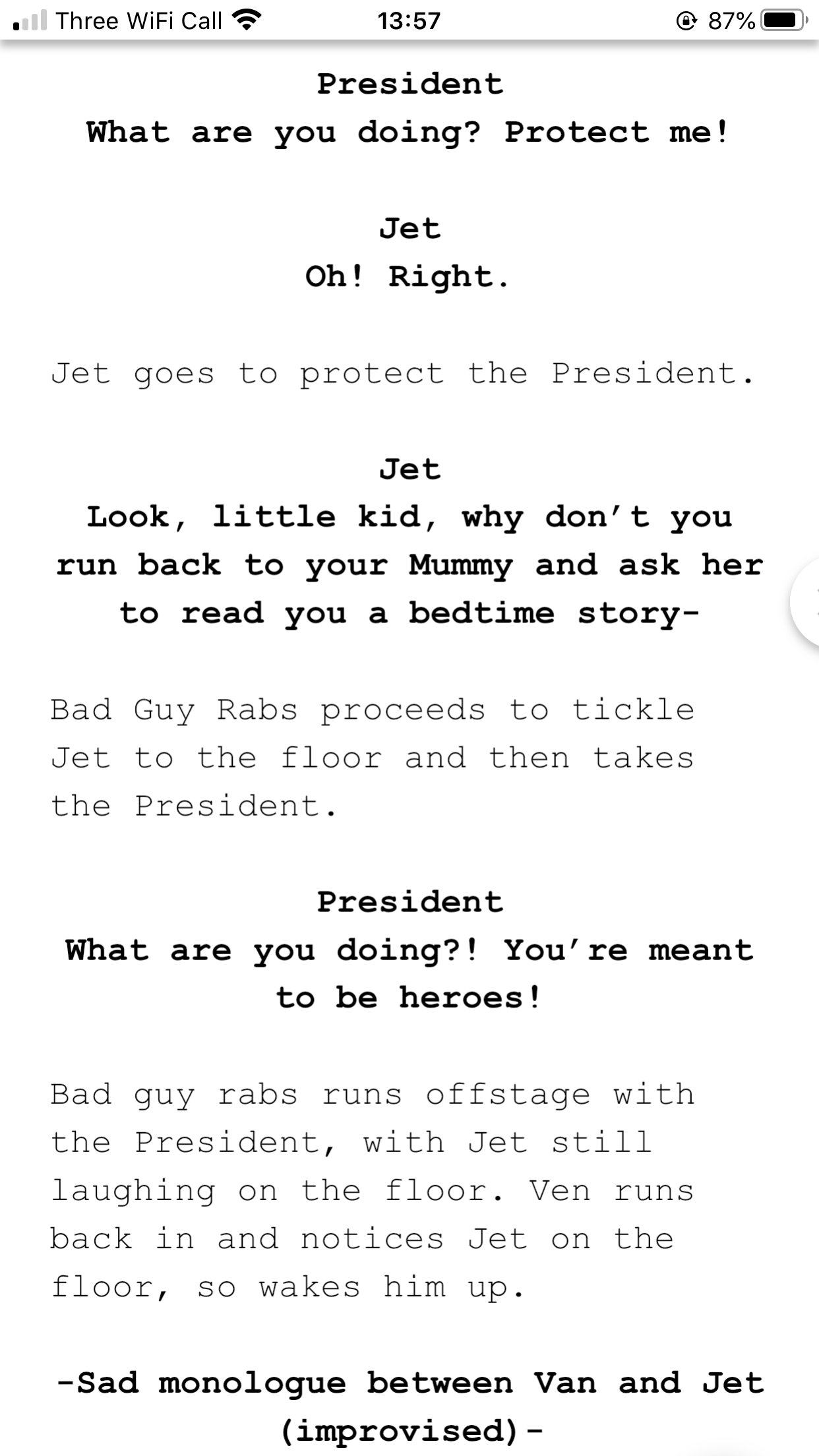 Three WiFi Call 13:57 87%

President
What are you doing? Protect me!

Jet
Oh! Right.

Jet goes to protect the President.

Jet
Look, little kid, why don't you run back to your Mummy and ask her to read you a bedtime story-

Bad Guy Rabs proceeds to tickle Jet to the floor and then takes the President.

President
What are you doing?! You're meant to be heroes!

Bad guy rabs runs offstage with the President, with Jet still laughing on the floor. Ven runs back in and notices Jet on the floor, so wakes him up.

-Sad monologue between Van and Jet (improvised)-